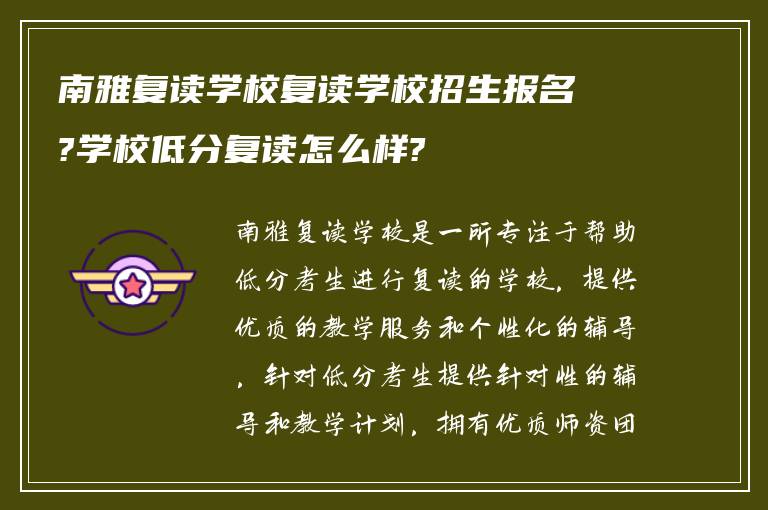 南雅复读学校复读学校招生报名?学校低分复读怎么样?

南雅复读学校是一所专注于帮助低分考生进行复读的学校，提供优质的教学服务和个性化的辅导，针对低分考生提供针对性的辅导和教学计划，拥有优质师资团